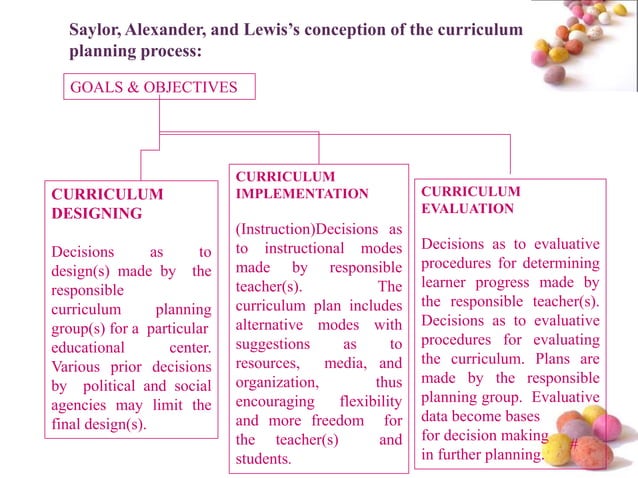 Saylor, Alexander, and Lewis's conception of the curriculum planning process:

GOALS & OBJECTIVES

CURRICULUM DESIGNING

Decisions as to design(s) made by the responsible curriculum planning group(s) for a particular educational center. Various prior decisions by political and social agencies may limit the final design(s).

CURRICULUM IMPLEMENTATION

(Instruction)Decisions as to instructional modes made by responsible teacher(s). The curriculum plan includes alternative modes with suggestions as to resources, media, and organization, thus encouraging flexibility and more freedom for the teacher(s) and students.

CURRICULUM EVALUATION

Decisions as to evaluative procedures for determining learner progress made by the responsible teacher(s). Decisions as to evaluative procedures for evaluating the curriculum. Plans are made by the responsible planning group. Evaluative data become bases for decision making in further planning.